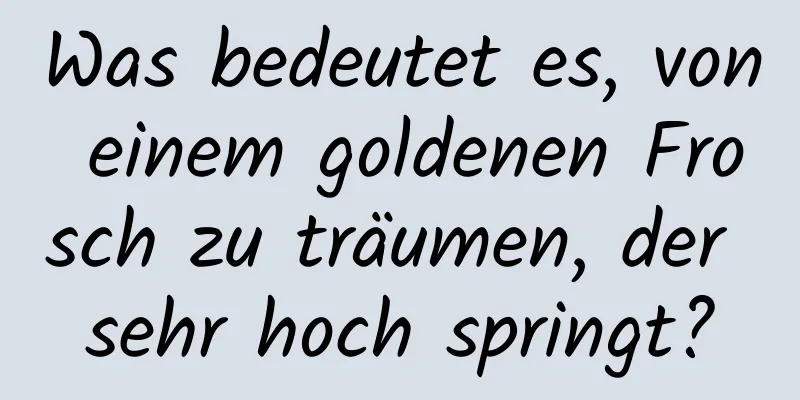 Was bedeutet es, von einem goldenen Frosch zu träumen, der sehr hoch springt?